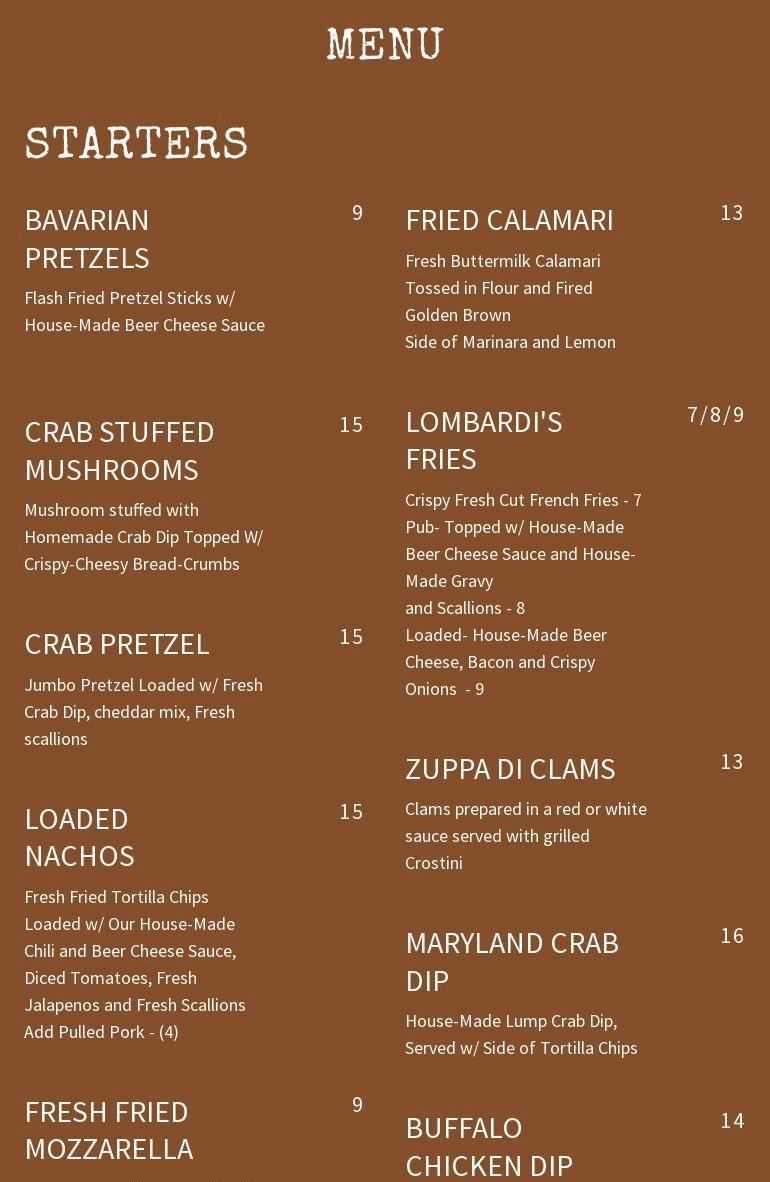 MENU

STARTERS

BAVARIAN PRETZELS 9

Flash Fried Pretzel Sticks w/ House-Made Beer Cheese Sauce

CRAB STUFFED MUSHROOMS 15

Mushroom stuffed with Homemade Crab Dip Topped W/ Crispy-Cheesy Bread-Crumbs

CRAB PRETZEL 15

Jumbo Pretzel Loaded w/ Fresh Crab Dip, cheddar mix, Fresh scallions

LOADED NACHOS 15

Fresh Fried Tortilla Chips Loaded w/ Our House-Made Chili and Beer Cheese Sauce, Diced Tomatoes, Fresh Jalapenos and Fresh Scallions
Add Pulled Pork - (4)

FRESH FRIED MOZZARELLA 9

FRIED CALAMARI 13

Fresh Buttermilk Calamari Tossed in Flour and Fired Golden Brown
Side of Marinara and Lemon

LOMBARDI'S FRIES 7/8/9

Crispy Fresh Cut French Fries - 7
Pub- Topped w/ House-Made Beer Cheese Sauce and House-Made Gravy
and Scallions - 8
Loaded- House-Made Beer Cheese, Bacon and Crispy Onions - 9

ZUPPA DI CLAMS 13

Clams prepared in a red or white sauce served with grilled Crostini

MARYLAND CRAB DIP 16

House-Made Lump Crab Dip, Served w/ Side of Tortilla Chips

BUFFALO CHICKEN DIP 14